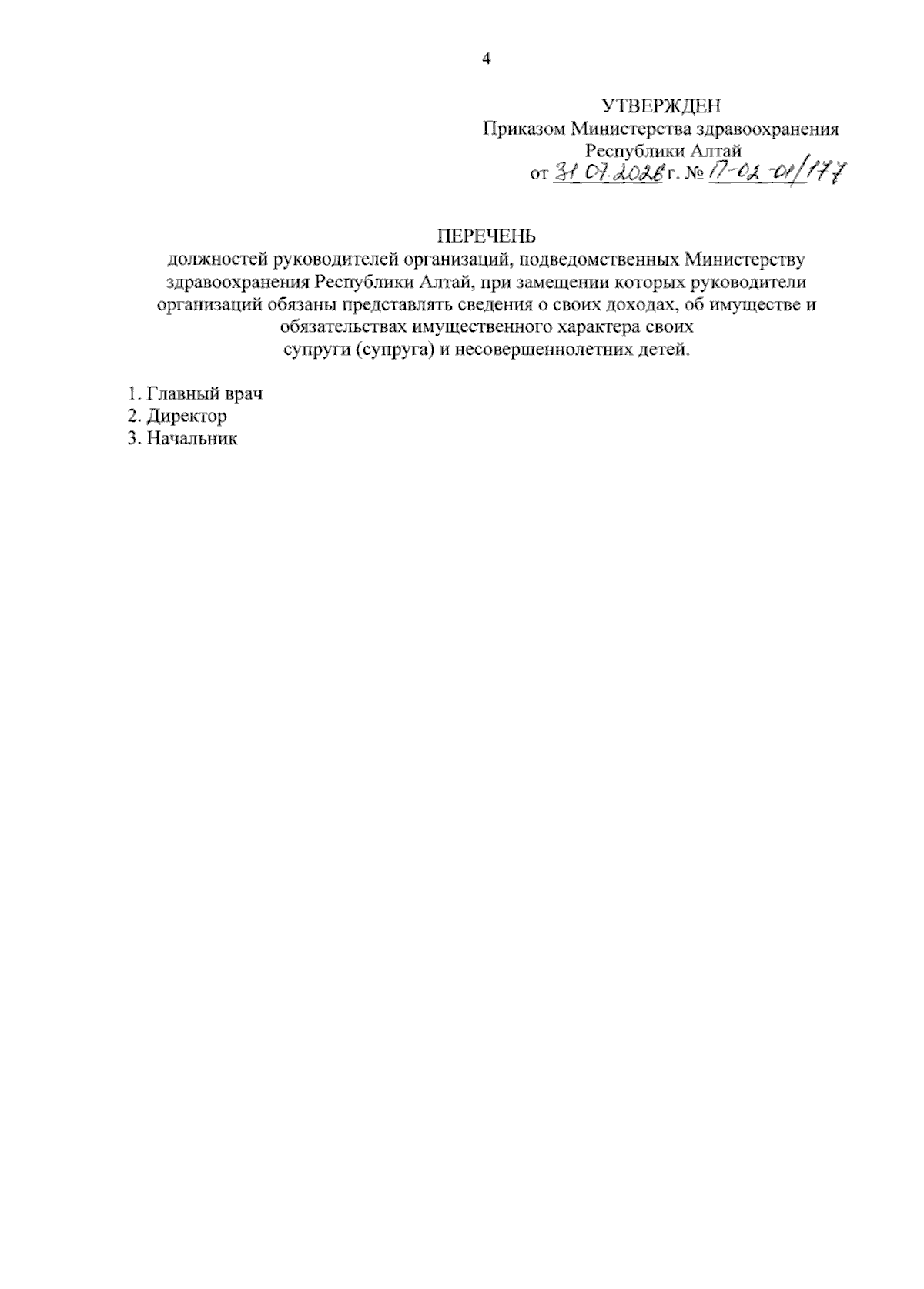 4

УТВЕРЖДЕН
Приказом Министерства здравоохранения Республики Алтай
от 31.07.2026 г. № 17-02-01/177

ПЕРЕЧЕНЬ
должностей руководителей организаций, подведомственных Министерству здравоохранения Республики Алтай, при замещении которых руководители организаций обязаны представлять сведения о своих доходах, об имуществе и обязательствах имущественного характера своих супруги (супруга) и несовершеннолетних детей.

1. Главный врач
2. Директор
3. Начальник